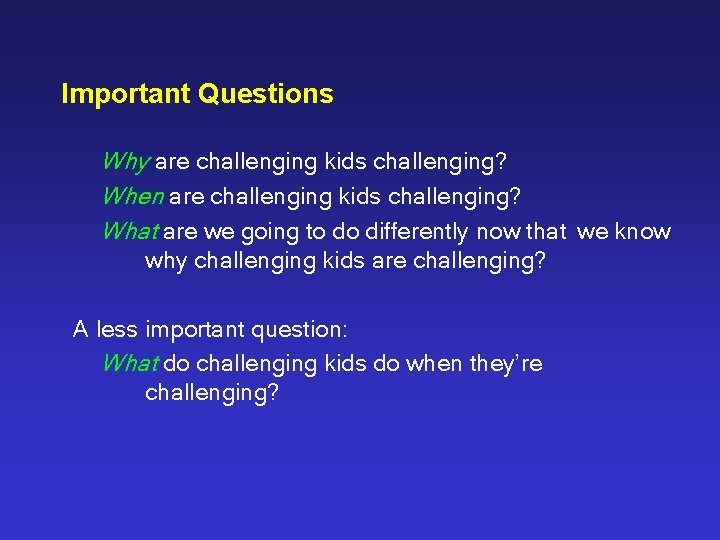 Important Questions

Why are challenging kids challenging?

When are challenging kids challenging?

What are we going to do differently now that we know why challenging kids are challenging?

A less important question:

What do challenging kids do when they're challenging?